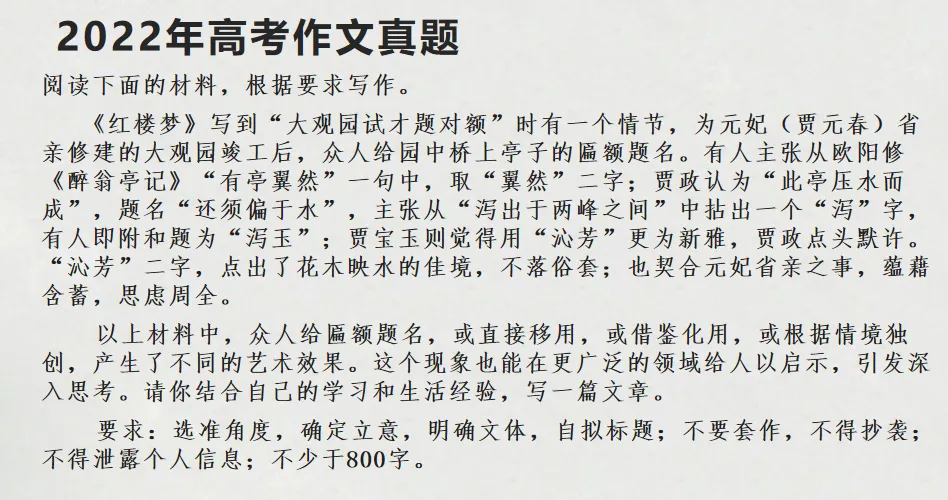 2022年高考作文真题

阅读下面的材料，根据要求写作。

《红楼梦》写到“大观园试才题对额”时有一个情节，为元妃（贾元春）省亲修建的大观园竣工后，众人给园中桥上亭子的匾额题名。有人主张从欧阳修《醉翁亭记》“有亭翼然”一句中，取“翼然”二字；贾政认为“此亭压水而成”，题名“还须偏于水”，主张从“泻出于两峰之间”中拈出一个“泻”字，有人即附和题为“泻玉”；贾宝玉则觉得用“沁芳”更为新雅，贾政点头默许。“沁芳”二字，点出了花木映水的佳境，不落俗套；也契合元妃省亲之事，蕴藉含蓄，思虑周全。

以上材料中，众人给匾额题名，或直接移用，或借鉴化用，或根据情境独创，产生了不同的艺术效果。这个现象也能在更广泛的领域给人以启示，引发深入思考。请你结合自己的学习和生活经验，写一篇文章。

要求：选准角度，确定立意，明确文体，自拟标题；不要套作，不得抄袭；不得泄露个人信息；不少于800字。